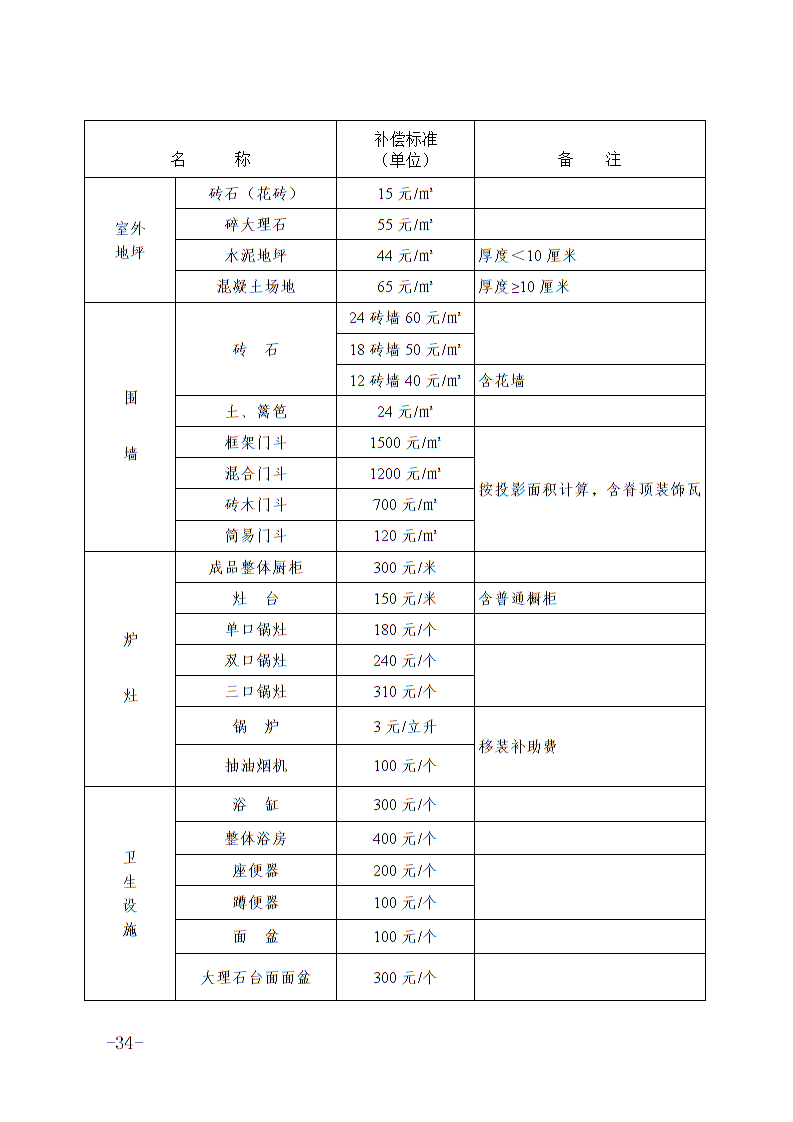 | 名　　称 | | 补偿标准（单位） | 备　　注 |
|---|---|---|---|
| 室外地坪 | 砖石（花砖） | 15 元/㎡ | |
| | 碎大理石 | 55 元/㎡ | |
| | 水泥地坪 | 44 元/㎡ | 厚度＜10 厘米 |
| | 混凝土场地 | 65 元/㎡ | 厚度≥10 厘米 |
| 围墙 | 砖　石 | 24 砖墙 60 元/㎡ | |
| | | 18 砖墙 50 元/㎡ | |
| | | 12 砖墙 40 元/㎡ | 含花墙 |
| | 土、篱笆 | 24 元/㎡ | |
| | 框架门斗 | 1500 元/㎡ | 按投影面积计算，含脊顶装饰瓦 |
| | 混合门斗 | 1200 元/㎡ | |
| | 砖木门斗 | 700 元/㎡ | |
| | 简易门斗 | 120 元/㎡ | |
| 炉灶 | 成品整体厨柜 | 300 元/米 | |
| | 灶　台 | 150 元/米 | 含普通橱柜 |
| | 单口锅灶 | 180 元/个 | |
| | 双口锅灶 | 240 元/个 | |
| | 三口锅灶 | 310 元/个 | |
| | 锅　炉 | 3 元/立升 | 移装补助费 |
| | 抽油烟机 | 100 元/个 | |
| 卫生设施 | 浴　缸 | 300 元/个 | |
| | 整体浴房 | 400 元/个 | |
| | 座便器 | 200 元/个 | |
| | 蹲便器 | 100 元/个 | |
| | 面　盆 | 100 元/个 | |
| | 大理石台面面盆 | 300 元/个 | |

-34-